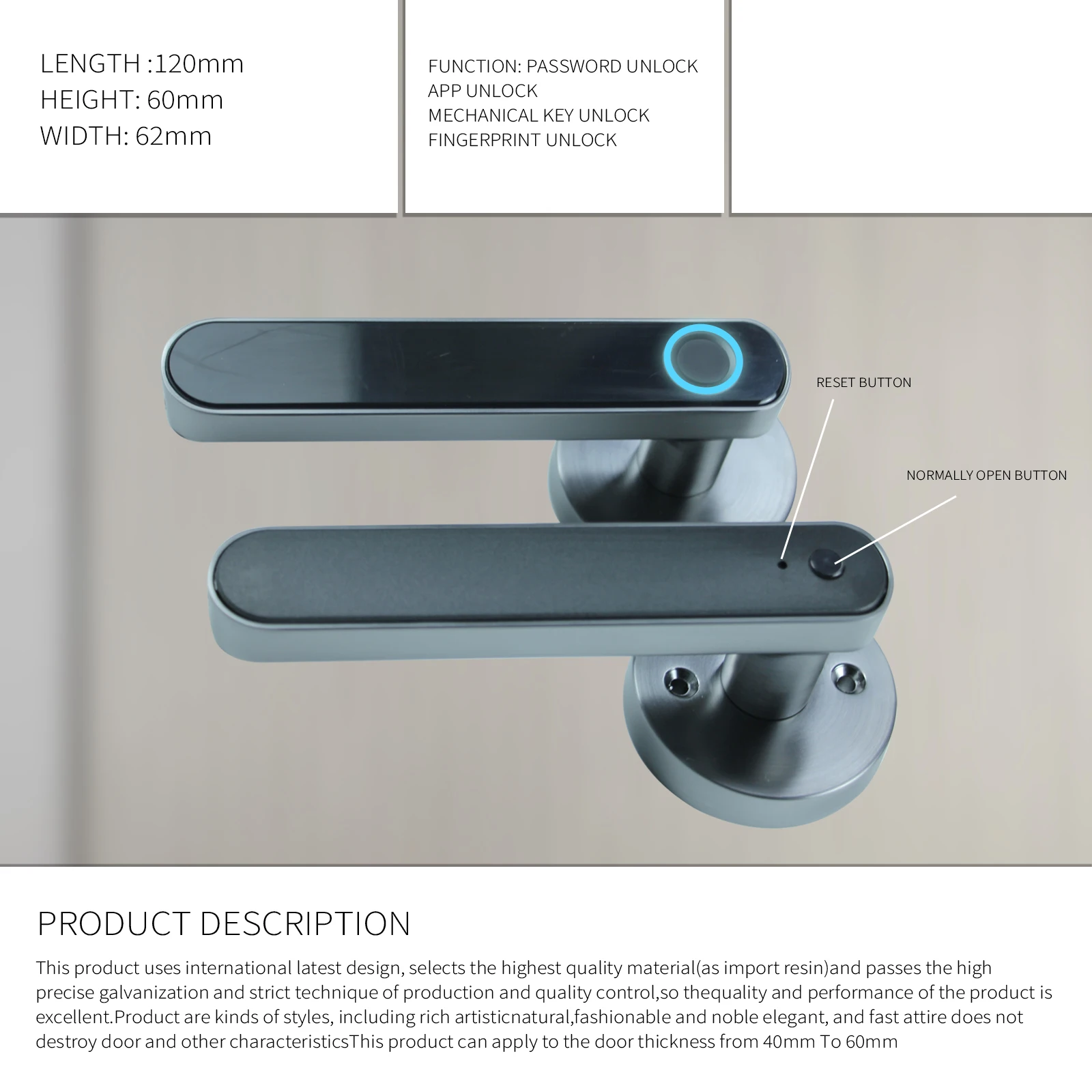 LENGTH :120mm
HEIGHT: 60mm
WIDTH: 62mm

FUNCTION: PASSWORD UNLOCK
APP UNLOCK
MECHANICAL KEY UNLOCK
FINGERPRINT UNLOCK

RESET BUTTON

NORMALLY OPEN BUTTON

PRODUCT DESCRIPTION

This product uses international latest design, selects the highest quality material(as import resin)and passes the high precise galvanization and strict technique of production and quality control,so thequality and performance of the product is excellent.Product are kinds of styles, including rich artisticnatural,fashionable and noble elegant, and fast attire does not destroy door and other characteristicsThis product can apply to the door thickness from 40mm To 60mm